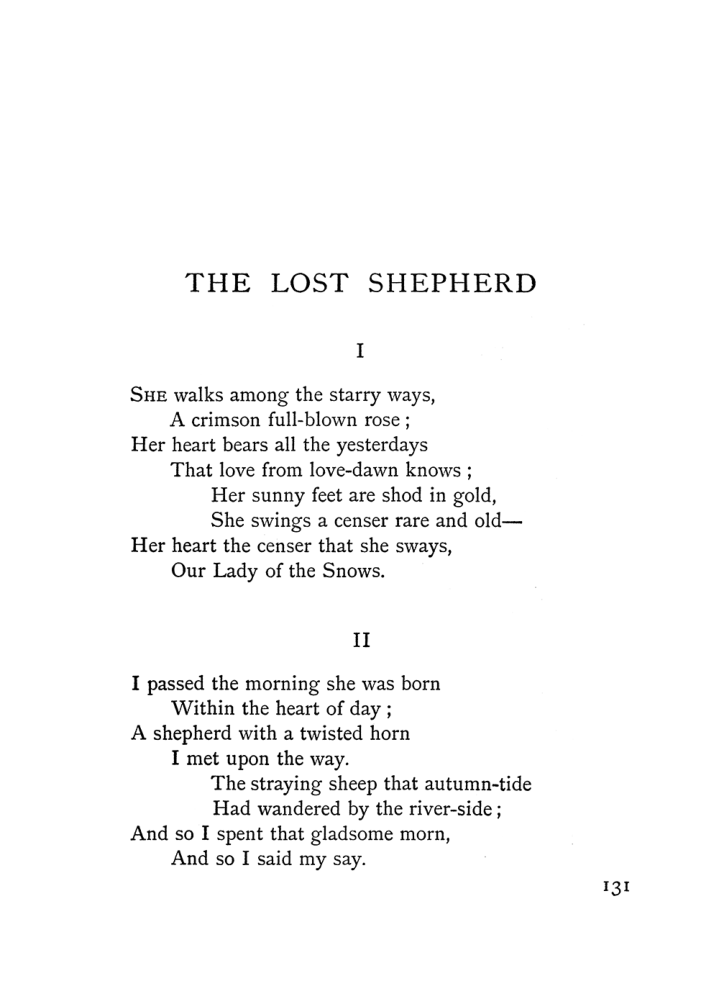 THE LOST SHEPHERD

I

SHE walks among the starry ways,
A crimson full-blown rose ;
Her heart bears all the yesterdays
That love from love-dawn knows ;
Her sunny feet are shod in gold,
She swings a censer rare and old—
Her heart the censer that she sways,
Our Lady of the Snows.

II

I passed the morning she was born
Within the heart of day ;
A shepherd with a twisted horn
I met upon the way.
The straying sheep that autumn-tide
Had wandered by the river-side ;
And so I spent that gladsome morn,
And so I said my say.

131